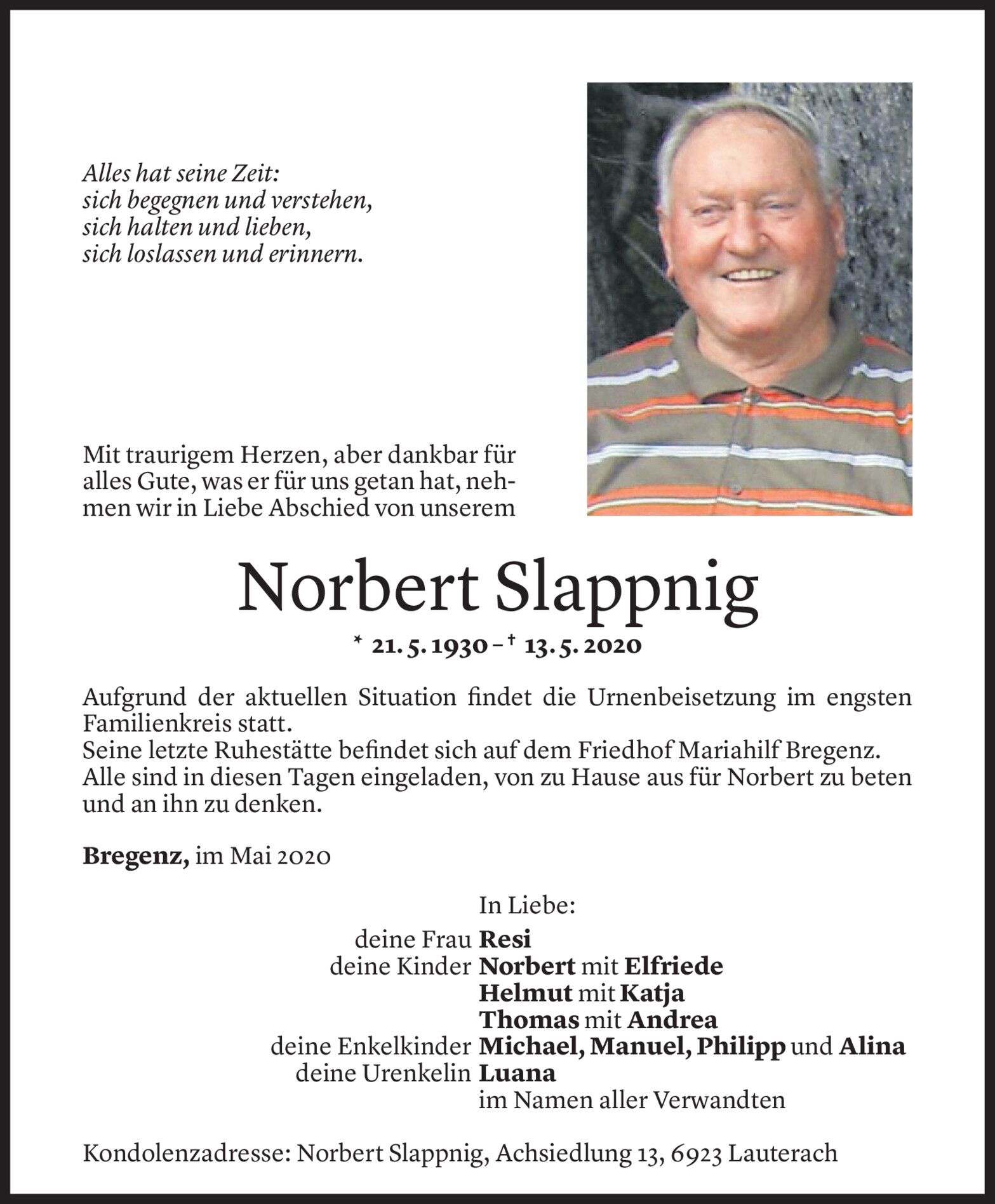 Alles hat seine Zeit:
sich begegnen und verstehen,
sich halten und lieben,
sich loslassen und erinnern.

Mit traurigem Herzen, aber dankbar für alles Gute, was er für uns getan hat, nehmen wir in Liebe Abschied von unserem

Norbert Slappnig

* 21. 5. 1930 – † 13. 5. 2020

Aufgrund der aktuellen Situation findet die Urnenbeisetzung im engsten Familienkreis statt.
Seine letzte Ruhestätte befindet sich auf dem Friedhof Mariahilf Bregenz.
Alle sind in diesen Tagen eingeladen, von zu Hause aus für Norbert zu beten und an ihn zu denken.

Bregenz, im Mai 2020

In Liebe:
deine Frau Resi
deine Kinder Norbert mit Elfriede
Helmut mit Katja
Thomas mit Andrea
deine Enkelkinder Michael, Manuel, Philipp und Alina
deine Urenkelin Luana
im Namen aller Verwandten

Kondolenzadresse: Norbert Slappnig, Achsiedlung 13, 6923 Lauterach